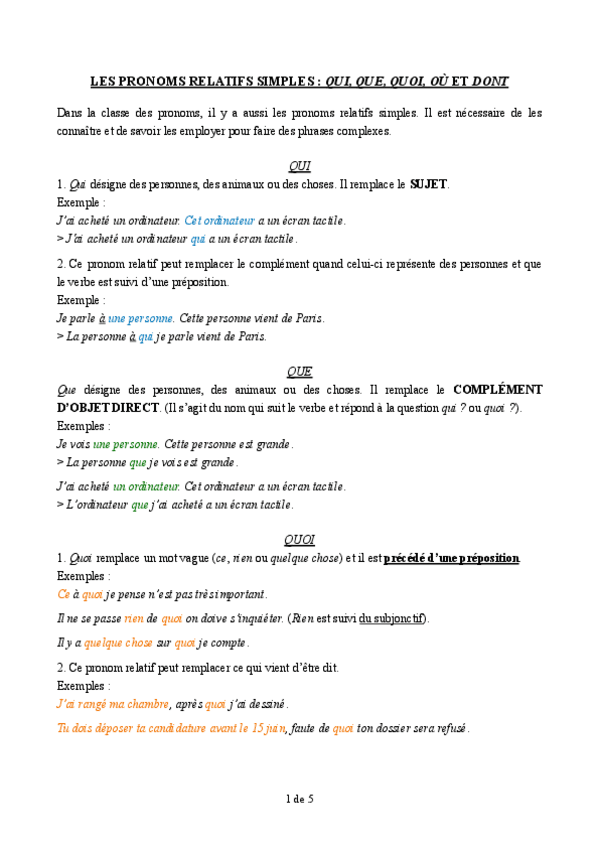 LES PRONOMS RELATIFS SIMPLES : QUI, QUE, QUOI, OÙ ET DONT

Dans la classe des pronoms, il y a aussi les pronoms relatifs simples. Il est nécessaire de les connaître et de savoir les employer pour faire des phrases complexes.

QUI

1. Qui désigne des personnes, des animaux ou des choses. Il remplace le SUJET.
Exemple :
J'ai acheté un ordinateur. Cet ordinateur a un écran tactile.
> J'ai acheté un ordinateur qui a un écran tactile.

2. Ce pronom relatif peut remplacer le complément quand celui-ci représente des personnes et que le verbe est suivi d'une préposition.
Exemple :
Je parle à une personne. Cette personne vient de Paris.
> La personne à qui je parle vient de Paris.

QUE

Que désigne des personnes, des animaux ou des choses. Il remplace le COMPLÉMENT D'OBJET DIRECT. (Il s'agit du nom qui suit le verbe et répond à la question qui ? ou quoi ?).
Exemples :
Je vois une personne. Cette personne est grande.
> La personne que je vois est grande.

J'ai acheté un ordinateur. Cet ordinateur a un écran tactile.
> L'ordinateur que j'ai acheté a un écran tactile.

QUOI

1. Quoi remplace un mot vague (ce, rien ou quelque chose) et il est précédé d'une préposition.
Exemples :
Ce à quoi je pense n'est pas très important.

Il ne se passe rien de quoi on doive s'inquiéter. (Rien est suivi du subjonctif).

Il y a quelque chose sur quoi je compte.

2. Ce pronom relatif peut remplacer ce qui vient d'être dit.
Exemples :
J'ai rangé ma chambre, après quoi j'ai dessiné.

Tu dois déposer ta candidature avant le 15 juin, faute de quoi ton dossier sera refusé.

1 de 5